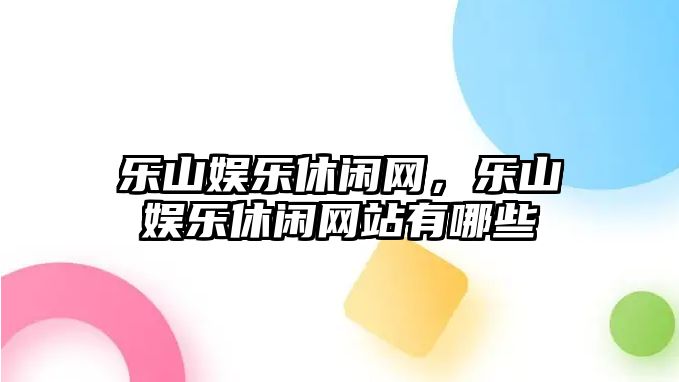 乐山娱乐休闲网，乐山娱乐休闲网站有哪些